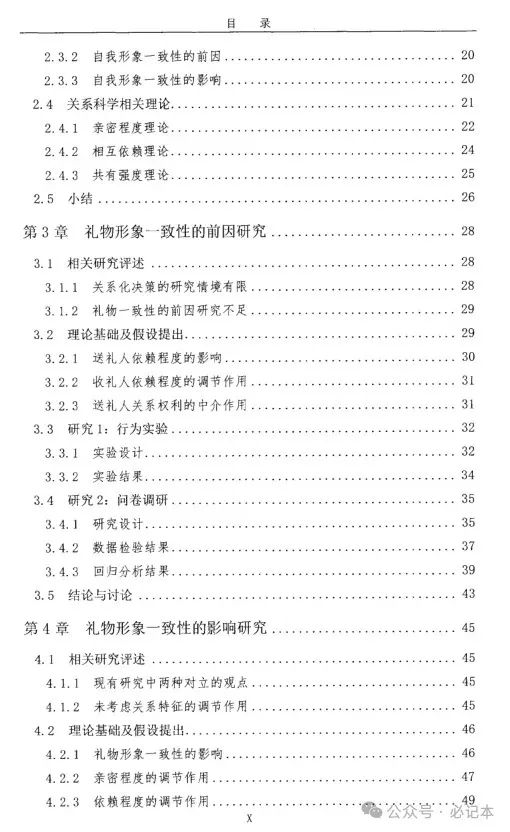 目　录

2.3.2　自我形象一致性的前因 20
2.3.3　自我形象一致性的影响 20
2.4　关系科学相关理论 21
2.4.1　亲密程度理论 22
2.4.2　相互依赖理论 24
2.4.3　共有强度理论 25
2.5　小结 26
第 3 章　礼物形象一致性的前因研究 28
3.1　相关研究评述 28
3.1.1　关系化决策的研究情境有限 28
3.1.2　礼物一致性的前因研究不足 29
3.2　理论基础及假设提出 29
3.2.1　送礼人依赖程度的影响 30
3.2.2　收礼人依赖程度的调节作用 31
3.2.3　送礼人关系权利的中介作用 31
3.3　研究 1：行为实验 32
3.3.1　实验设计 32
3.3.2　实验结果 34
3.4　研究 2：问卷调研 35
3.4.1　研究设计 35
3.4.2　数据检验结果 37
3.4.3　回归分析结果 39
3.5　结论与讨论 43
第 4 章　礼物形象一致性的影响研究 45
4.1　相关研究评述 45
4.1.1　现有研究中两种对立的观点 45
4.1.2　未考虑关系特征的调节作用 45
4.2　理论基础及假设提出 46
4.2.1　礼物形象一致性的影响 46
4.2.2　亲密程度的调节作用 47
4.2.3　依赖程度的调节作用 49

X

公众号 · 必记本